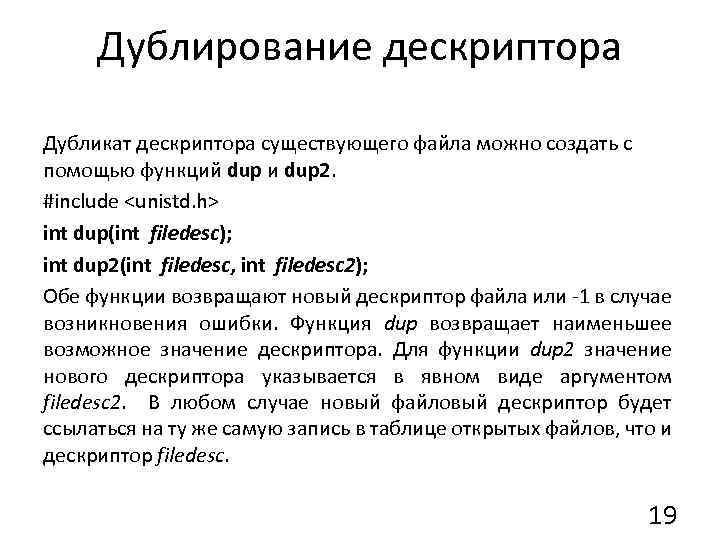 Дублирование дескриптора

Дубликат дескриптора существующего файла можно создать с помощью функций dup и dup2.

#include <unistd.h>

int dup(int filedesc);

int dup2(int filedesc, int filedesc2);

Обе функции возвращают новый дескриптор файла или -1 в случае возникновения ошибки. Функция dup возвращает наименьшее возможное значение дескриптора. Для функции dup2 значение нового дескриптора указывается в явном виде аргументом filedesc2. В любом случае новый файловый дескриптор будет ссылаться на ту же самую запись в таблице открытых файлов, что и дескриптор filedesc.

19